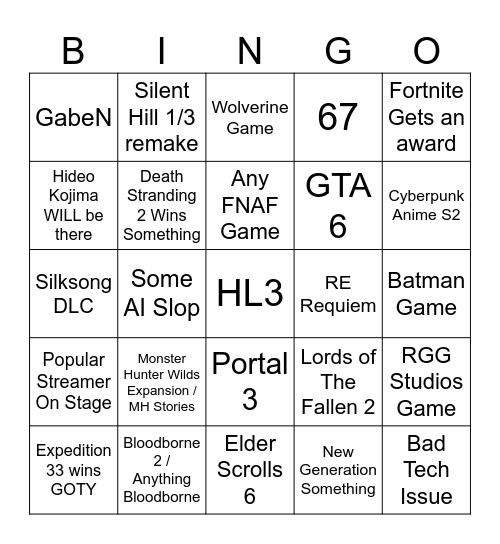 | B | I | N | G | O |
|---|---|---|---|---|
| GabeN | Silent Hill 1/3 remake | Wolverine Game | 67 | Fortnite Gets an award |
| Hideo Kojima WILL be there | Death Stranding 2 Wins Something | Any FNAF Game | GTA 6 | Cyberpunk Anime S2 |
| Silksong DLC | Some AI Slop | HL3 | RE Requiem | Batman Game |
| Popular Streamer On Stage | Monster Hunter Wilds Expansion / MH Stories | Portal 3 | Lords of The Fallen 2 | RGG Studios Game |
| Expedition 33 wins GOTY | Bloodborne 2 / Anything Bloodborne | Elder Scrolls 6 | New Generation Something | Bad Tech Issue |